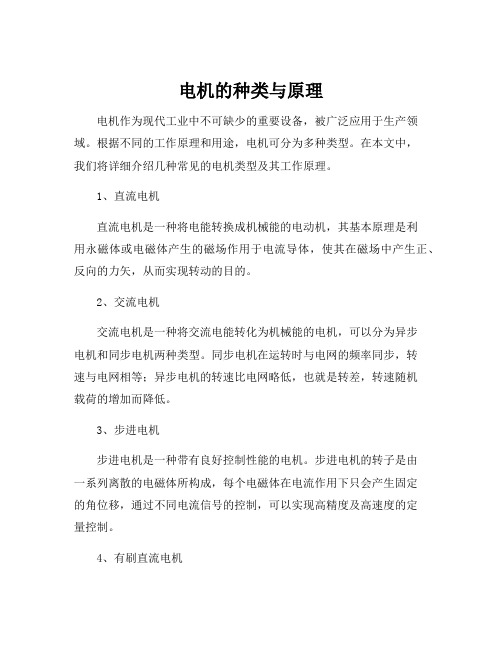 电机的种类与原理

电机作为现代工业中不可缺少的重要设备，被广泛应用于生产领域。根据不同的工作原理和用途，电机可分为多种类型。在本文中，我们将详细介绍几种常见的电机类型及其工作原理。

1、直流电机

直流电机是一种将电能转换成机械能的电动机，其基本原理是利用永磁体或电磁体产生的磁场作用于电流导体，使其在磁场中产生正、反向的力矢，从而实现转动的目的。

2、交流电机

交流电机是一种将交流电能转化为机械能的电机，可以分为异步电机和同步电机两种类型。同步电机在运转时与电网的频率同步，转速与电网相等；异步电机的转速比电网略低，也就是转差，转速随机载荷的增加而降低。

3、步进电机

步进电机是一种带有良好控制性能的电机。步进电机的转子是由一系列离散的电磁体所构成，每个电磁体在电流作用下只会产生固定的角位移，通过不同电流信号的控制，可以实现高精度及高速度的定量控制。

4、有刷直流电机